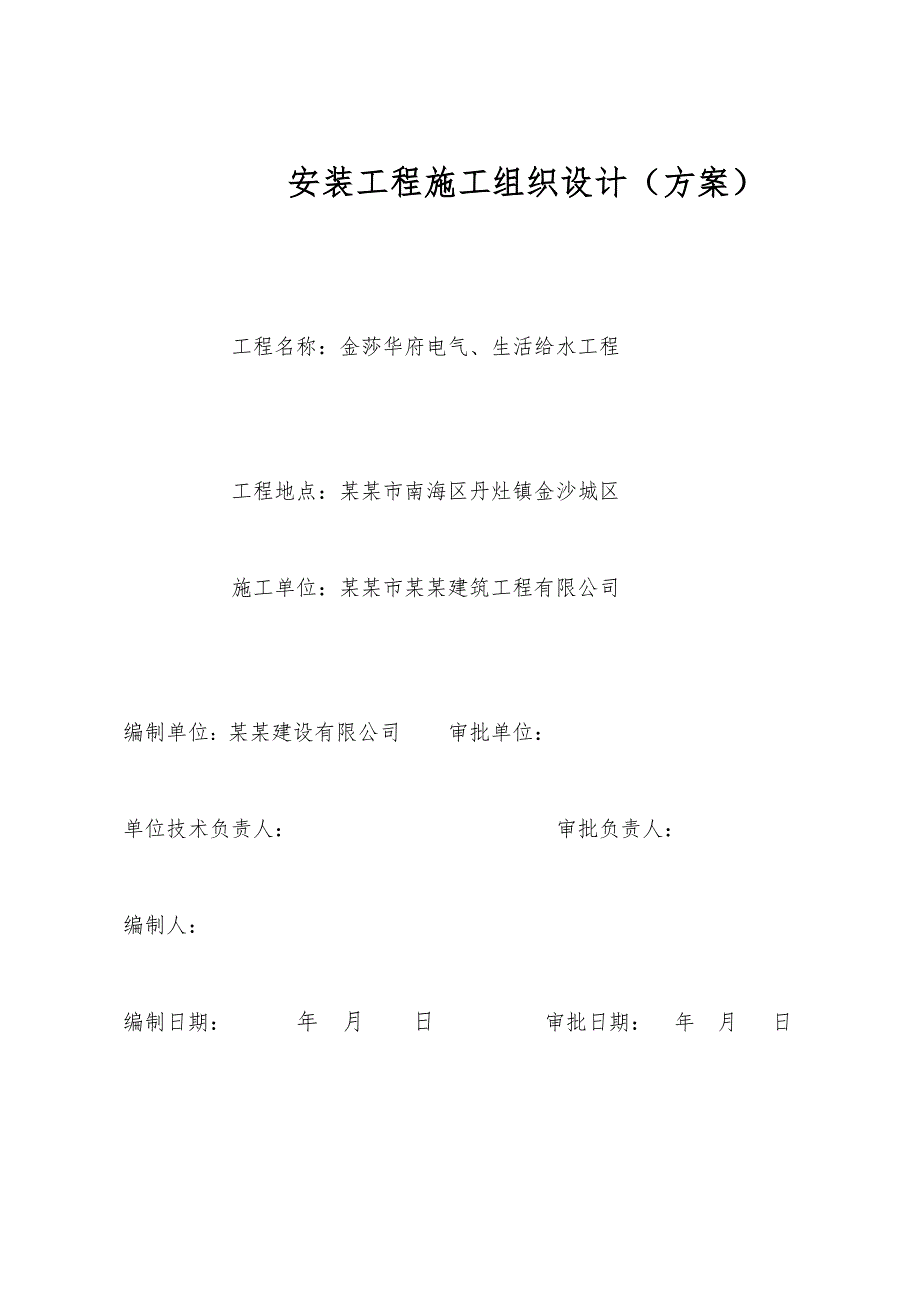 安装工程施工组织设计（方案）

工程名称：金莎华府电气、生活给水工程

工程地点：某某市南海区丹灶镇金沙城区

施工单位：某某市某某建筑工程有限公司

编制单位：某某建设有限公司　　审批单位：

单位技术负责人：　　审批负责人：

编制人：

编制日期：　年　月　日　　审批日期：　年　月　日